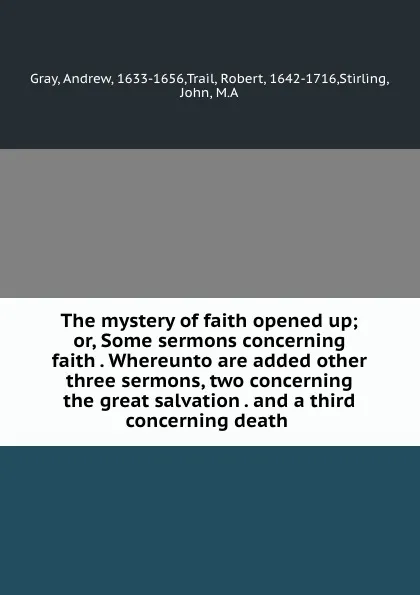 Gray, Andrew, 1633-1656,Trail, Robert, 1642-1716,Stirling, John, M.A

The mystery of faith opened up; or, Some sermons concerning faith . Whereunto are added other three sermons, two concerning the great salvation . and a third concerning death